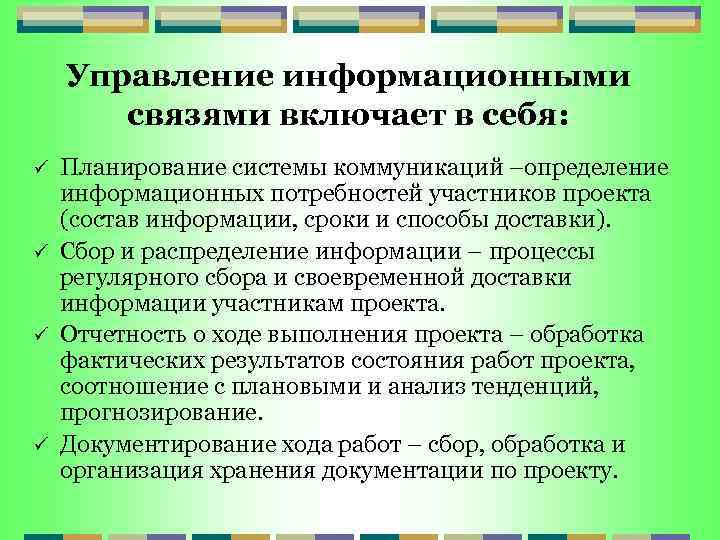 Управление информационными связями включает в себя:

✓ Планирование системы коммуникаций –определение информационных потребностей участников проекта (состав информации, сроки и способы доставки).

✓ Сбор и распределение информации – процессы регулярного сбора и своевременной доставки информации участникам проекта.

✓ Отчетность о ходе выполнения проекта – обработка фактических результатов состояния работ проекта, соотношение с плановыми и анализ тенденций, прогнозирование.

✓ Документирование хода работ – сбор, обработка и организация хранения документации по проекту.